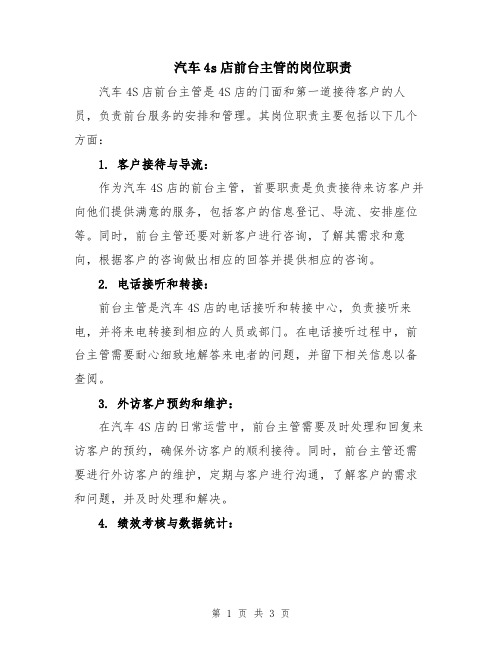 汽车4s店前台主管的岗位职责

汽车4S店前台主管是4S店的门面和第一道接待客户的人员，负责前台服务的安排和管理。其岗位职责主要包括以下几个方面：

1. 客户接待与导流：

作为汽车4S店的前台主管，首要职责是负责接待来访客户并向他们提供满意的服务，包括客户的信息登记、导流、安排座位等。同时，前台主管还要对新客户进行咨询，了解其需求和意向，根据客户的咨询做出相应的回答并提供相应的咨询。

2. 电话接听和转接：

前台主管是汽车4S店的电话接听和转接中心，负责接听来电，并将来电转接到相应的人员或部门。在电话接听过程中，前台主管需要耐心细致地解答来电者的问题，并留下相关信息以备查阅。

3. 外访客户预约和维护：

在汽车4S店的日常运营中，前台主管需要及时处理和回复来访客户的预约，确保外访客户的顺利接待。同时，前台主管还需要进行外访客户的维护，定期与客户进行沟通，了解客户的需求和问题，并及时处理和解决。

4. 绩效考核与数据统计：

第 1 页 共 3 页